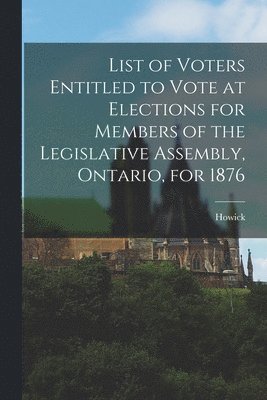 List of Voters Entitled to Vote at Elections for Members of the Legislative Assembly, Ontario, for 1876

Howick